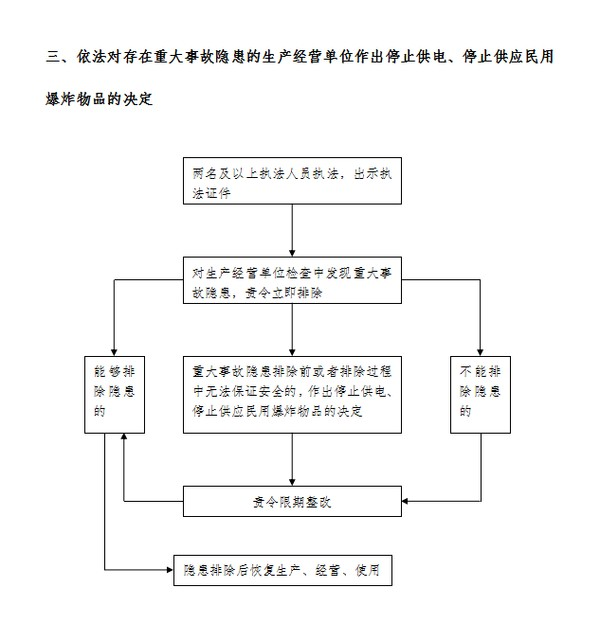 三、依法对存在重大事故隐患的生产经营单位作出停止供电、停止供应民用爆炸物品的决定

两名及以上执法人员执法，出示执法证件

对生产经营单位检查中发现重大事故隐患，责令立即排除

能够排除隐患的

重大事故隐患排除前或者排除过程中无法保证安全的，作出停止供电、停止供应民用爆炸物品的决定

不能排除隐患的

责令限期整改

隐患排除后恢复生产、经营、使用